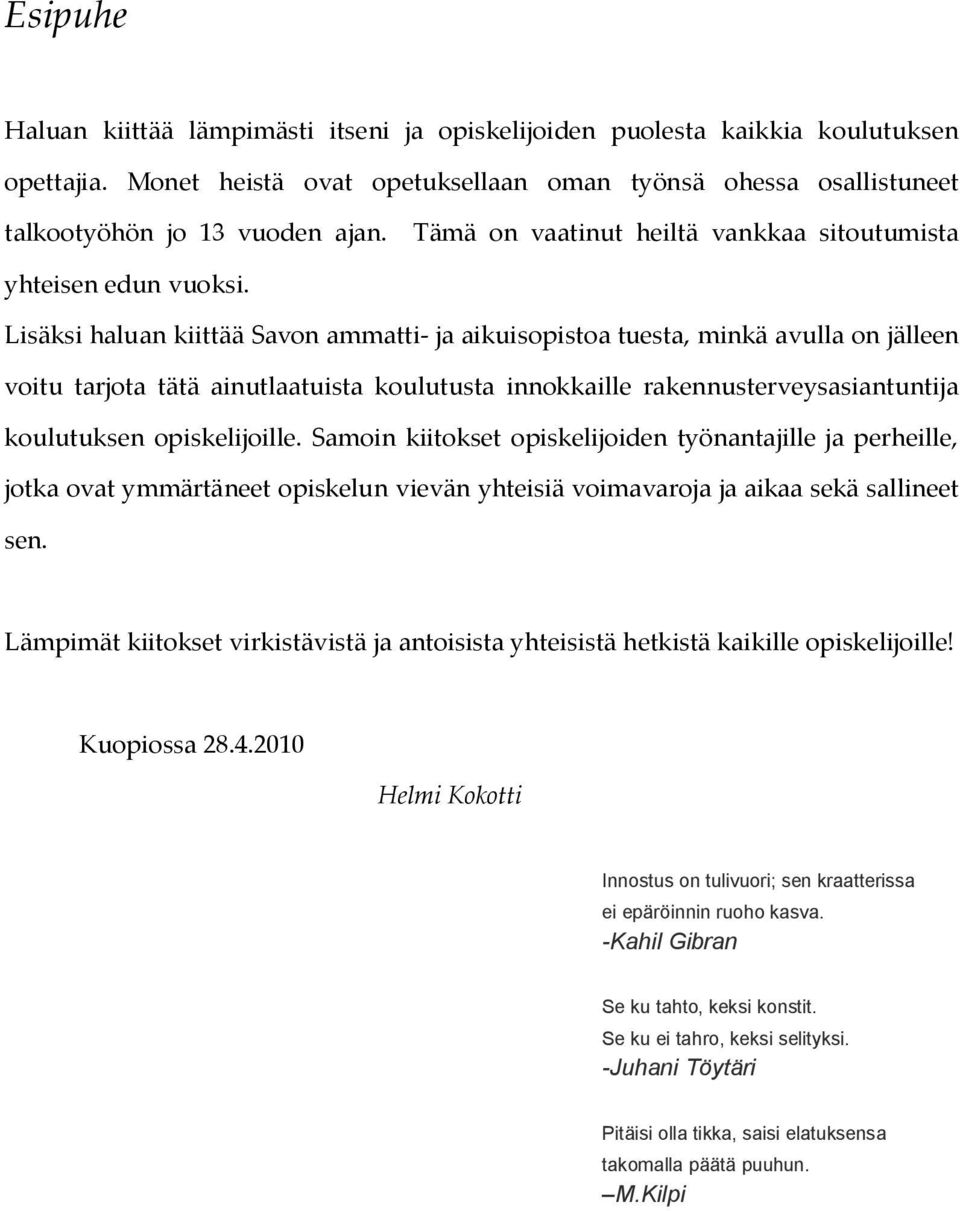 Esipuhe

Haluan kiittää lämpimästi itseni ja opiskelijoiden puolesta kaikkia koulutuksen opettajia. Monet heistä ovat opetuksellaan oman työnsä ohessa osallistuneet talkootyöhön jo 13 vuoden ajan. Tämä on vaatinut heiltä vankkaa sitoutumista yhteisen edun vuoksi.
Lisäksi haluan kiittää Savon ammatti- ja aikuisopistoa tuesta, minkä avulla on jälleen voitu tarjota tätä ainutlaatuista koulutusta innokkaille rakennusterveysasiantuntija koulutuksen opiskelijoille. Samoin kiitokset opiskelijoiden työnantajille ja perheille, jotka ovat ymmärtäneet opiskelun vievän yhteisiä voimavaroja ja aikaa sekä sallineet sen.

Lämpimät kiitokset virkistävistä ja antoisista yhteisistä hetkistä kaikille opiskelijoille!

Kuopiossa 28.4.2010

Helmi Kokotti

Innostus on tulivuori; sen kraatterissa ei epäröinnin ruoho kasva.
-Kahil Gibran

Se ku tahto, keksi konstit.
Se ku ei tahro, keksi selityksi.
-Juhani Töytäri

Pitäisi olla tikka, saisi elatuksensa takomalla päätä puuhun.
–M.Kilpi